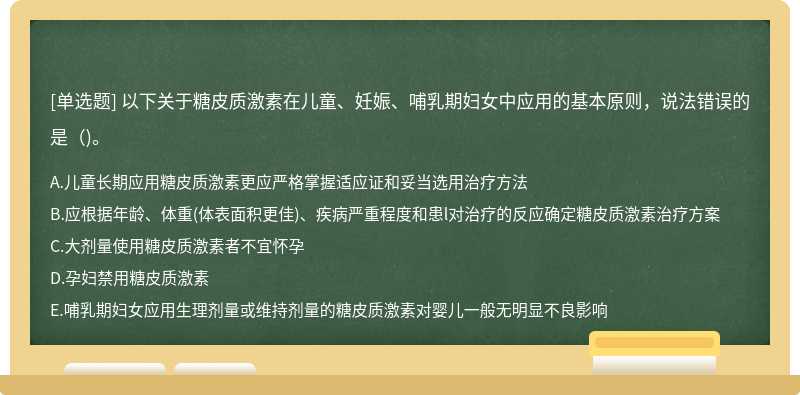 [单选题] 以下关于糖皮质激素在儿童、妊娠、哺乳期妇女中应用的基本原则，说法错误的是（）。

A.儿童长期应用糖皮质激素更应严格掌握适应证和妥当选用治疗方法
B.应根据年龄、体重(体表面积更佳)、疾病严重程度和患l对治疗的反应确定糖皮质激素治疗方案
C.大剂量使用糖皮质激素者不宜怀孕
D.孕妇禁用糖皮质激素
E.哺乳期妇女应用生理剂量或维持剂量的糖皮质激素对婴儿一般无明显不良影响